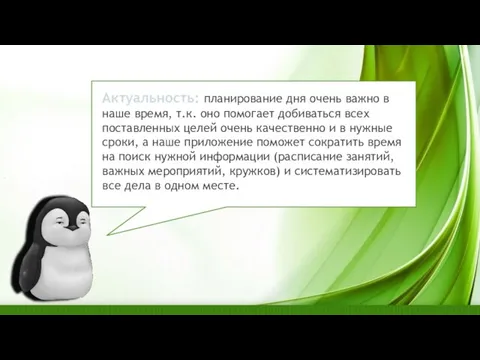 Актуальность: планирование дня очень важно в наше время, т.к. оно помогает добиваться всех поставленных целей очень качественно и в нужные сроки, а наше приложение поможет сократить время на поиск нужной информации (расписание занятий, важных мероприятий, кружков) и систематизировать все дела в одном месте.